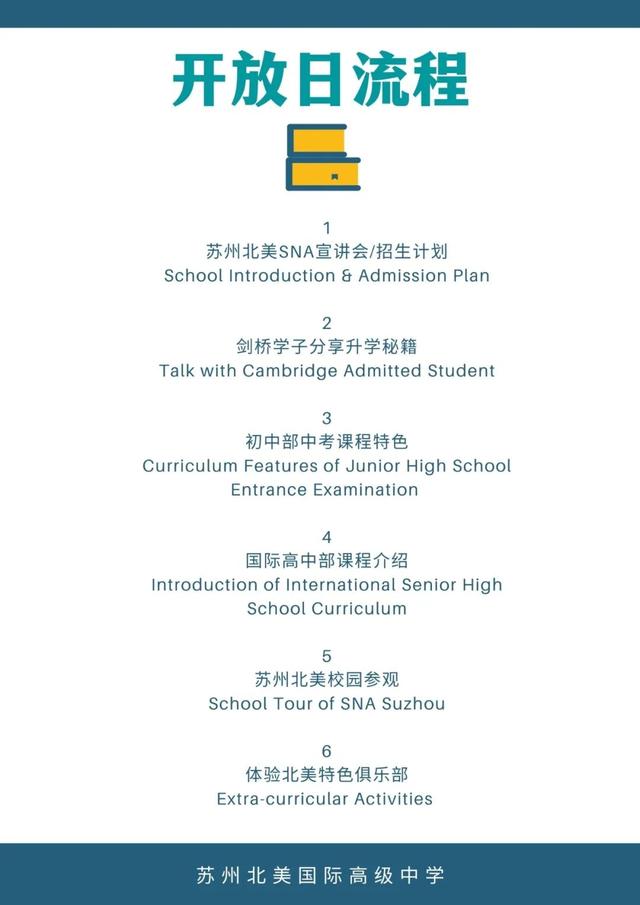 开放日流程

1
苏州北美SNA宣讲会/招生计划
School Introduction & Admission Plan

2
剑桥学子分享升学秘籍
Talk with Cambridge Admitted Student

3
初中部中考课程特色
Curriculum Features of Junior High School Entrance Examination

4
国际高中部课程介绍
Introduction of International Senior High School Curriculum

5
苏州北美校园参观
School Tour of SNA Suzhou

6
体验北美特色俱乐部
Extra-curricular Activities

苏州北美国际高级中学